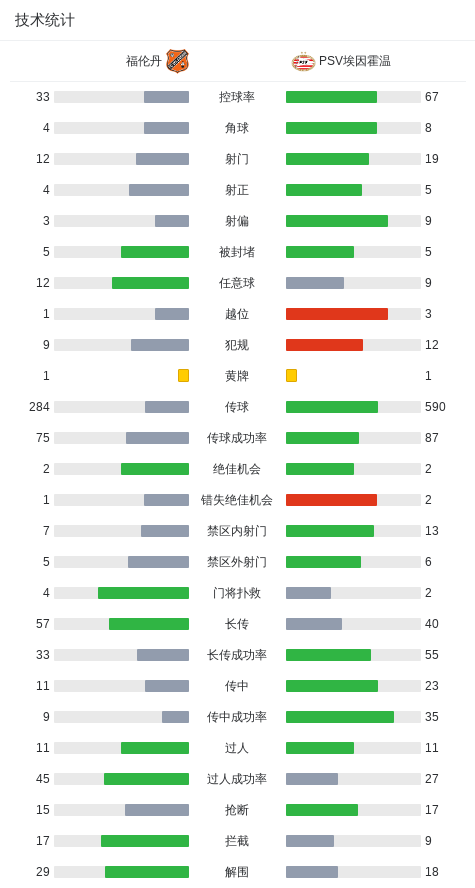 技术统计

| 福伦丹 | | PSV埃因霍温 |
|---|---|---|
| 33 | 控球率 | 67 |
| 4 | 角球 | 8 |
| 12 | 射门 | 19 |
| 4 | 射正 | 5 |
| 3 | 射偏 | 9 |
| 5 | 被封堵 | 5 |
| 12 | 任意球 | 9 |
| 1 | 越位 | 3 |
| 9 | 犯规 | 12 |
| 1 | 黄牌 | 1 |
| 284 | 传球 | 590 |
| 75 | 传球成功率 | 87 |
| 2 | 绝佳机会 | 2 |
| 1 | 错失绝佳机会 | 2 |
| 7 | 禁区内射门 | 13 |
| 5 | 禁区外射门 | 6 |
| 4 | 门将扑救 | 2 |
| 57 | 长传 | 40 |
| 33 | 长传成功率 | 55 |
| 11 | 传中 | 23 |
| 9 | 传中成功率 | 35 |
| 11 | 过人 | 11 |
| 45 | 过人成功率 | 27 |
| 15 | 抢断 | 17 |
| 17 | 拦截 | 9 |
| 29 | 解围 | 18 |